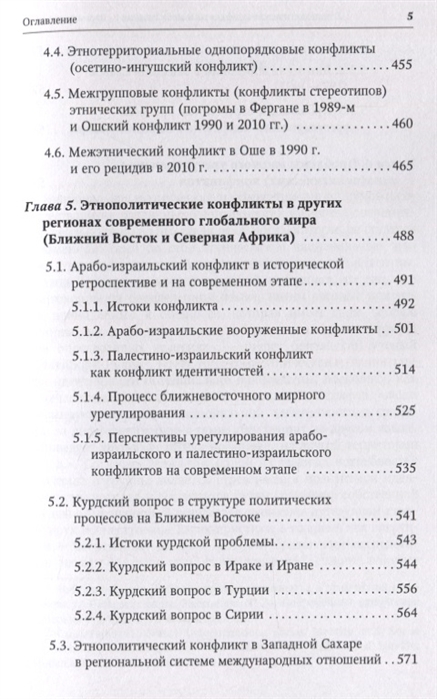 Оглавление 5

4.4. Этнотерриториальные однопорядковые конфликты (осетино-ингушский конфликт) 455

4.5. Межгрупповые конфликты (конфликты стереотипов) этнических групп (погромы в Фергане в 1989-м и Ошский конфликт 1990 и 2010 гг.) 460

4.6. Межэтнический конфликт в Оше в 1990 г. и его рецидив в 2010 г. 465

Глава 5. Этнополитические конфликты в других регионах современного глобального мира (Ближний Восток и Северная Африка) 488

5.1. Арабо-израильский конфликт в исторической ретроспективе и на современном этапе 491

5.1.1. Истоки конфликта 492

5.1.2. Арабо-израильские вооруженные конфликты 501

5.1.3. Палестино-израильский конфликт как конфликт идентичностей 514

5.1.4. Процесс ближневосточного мирного урегулирования 525

5.1.5. Перспективы урегулирования арабо-израильского и палестино-израильского конфликтов на современном этапе 535

5.2. Курдский вопрос в структуре политических процессов на Ближнем Востоке 541

5.2.1. Истоки курдской проблемы 543

5.2.2. Курдский вопрос в Ираке и Иране 544

5.2.3. Курдский вопрос в Турции 556

5.2.4. Курдский вопрос в Сирии 564

5.3. Этнополитический конфликт в Западной Сахаре в региональной системе международных отношений 571